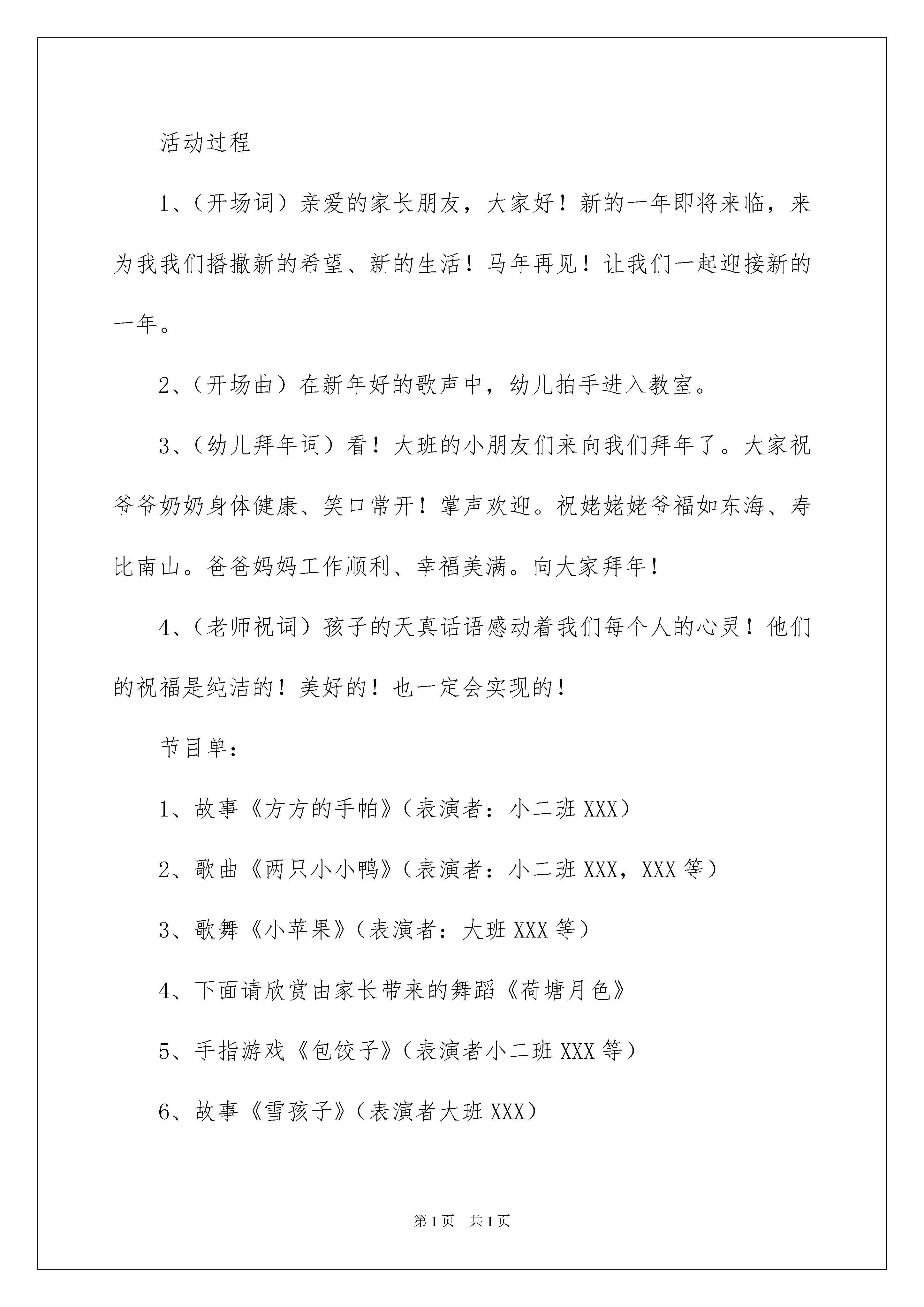 活动过程

1、（开场词）亲爱的家长朋友，大家好！新的一年即将来临，来为我我们播撒新的希望、新的生活！马年再见！让我们一起迎接新的一年。

2、（开场曲）在新年好的歌声中，幼儿拍手进入教室。

3、（幼儿拜年词）看！大班的小朋友们来向我们拜年了。大家祝爷爷奶奶身体健康、笑口常开！掌声欢迎。祝姥姥姥爷福如东海、寿比南山。爸爸妈妈工作顺利、幸福美满。向大家拜年！

4、（老师祝词）孩子的天真话语感动着我们每个人的心灵！他们的祝福是纯洁的！美好的！也一定会实现的！

节目单：

1、故事《方方的手帕》（表演者：小二班 XXX）

2、歌曲《两只小小鸭》（表演者：小二班 XXX，XXX 等）

3、歌舞《小苹果》（表演者：大班 XXX 等）

4、下面请欣赏由家长带来的舞蹈《荷塘月色》

5、手指游戏《包饺子》（表演者小二班 XXX 等）

6、故事《雪孩子》（表演者大班 XXX）

第 1 页　共 1 页